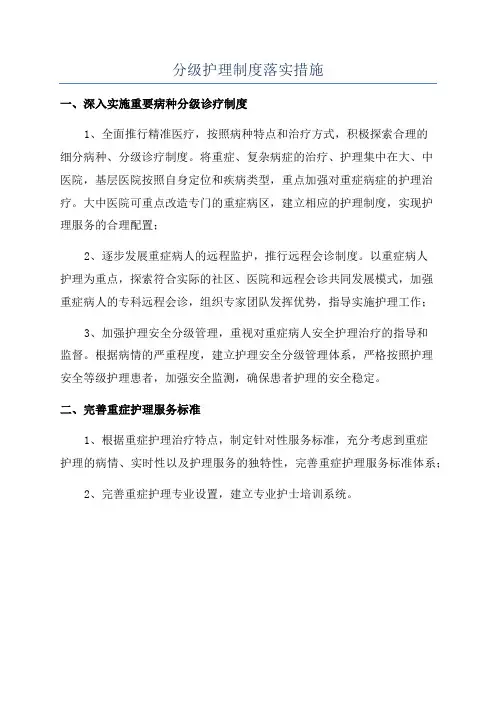 分级护理制度落实措施

一、深入实施重要病种分级诊疗制度

1、全面推行精准医疗，按照病种特点和治疗方式，积极探索合理的细分病种、分级诊疗制度。将重症、复杂病症的治疗、护理集中在大、中医院，基层医院按照自身定位和疾病类型，重点加强对重症病症的护理治疗。大中医院可重点改造专门的重症病区，建立相应的护理制度，实现护理服务的合理配置；

2、逐步发展重症病人的远程监护，推行远程会诊制度。以重症病人护理为重点，探索符合实际的社区、医院和远程会诊共同发展模式，加强重症病人的专科远程会诊，组织专家团队发挥优势，指导实施护理工作；

3、加强护理安全分级管理，重视对重症病人安全护理治疗的指导和监督。根据病情的严重程度，建立护理安全分级管理体系，严格按照护理安全等级护理患者，加强安全监测，确保患者护理的安全稳定。

二、完善重症护理服务标准

1、根据重症护理治疗特点，制定针对性服务标准，充分考虑到重症护理的病情、实时性以及护理服务的独特性，完善重症护理服务标准体系；

2、完善重症护理专业设置，建立专业护士培训系统。